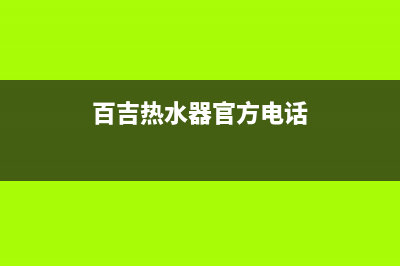 百吉热水器官方电话